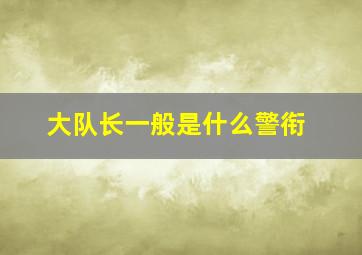 大队长一般是什么警衔